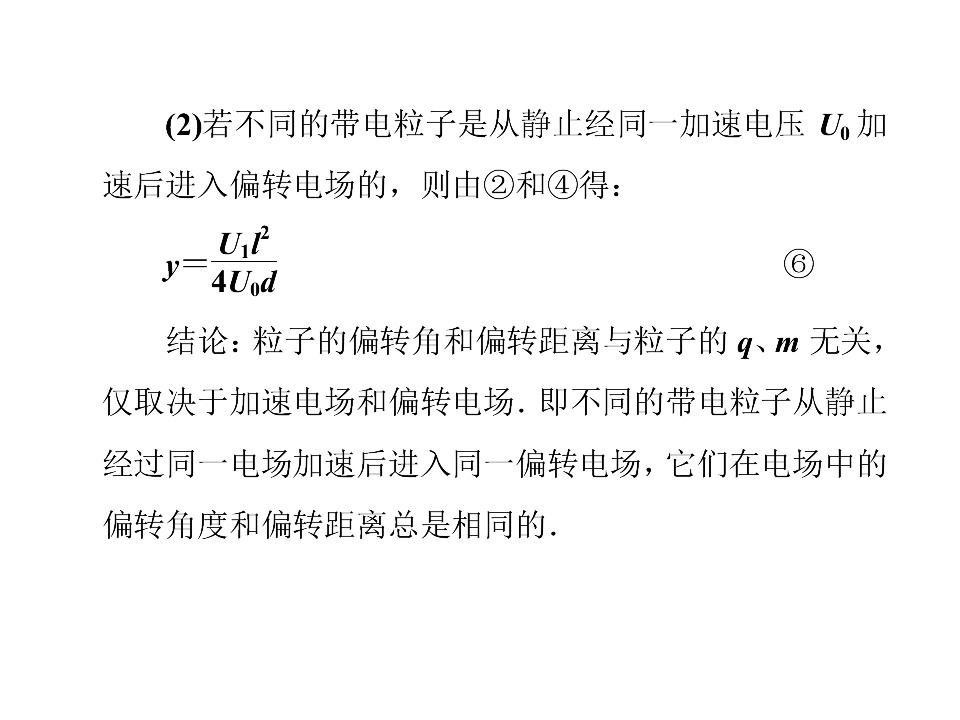 (2)若不同的带电粒子是从静止经同一加速电压$U_0$加速后进入偏转电场的，则由②和④得：

$y=\frac{U_1l^2}{4U_0d}$ ⑥

结论：粒子的偏转角和偏转距离与粒子的q、m无关，仅取决于加速电场和偏转电场．即不同的带电粒子从静止经过同一电场加速后进入同一偏转电场，它们在电场中的偏转角度和偏转距离总是相同的．